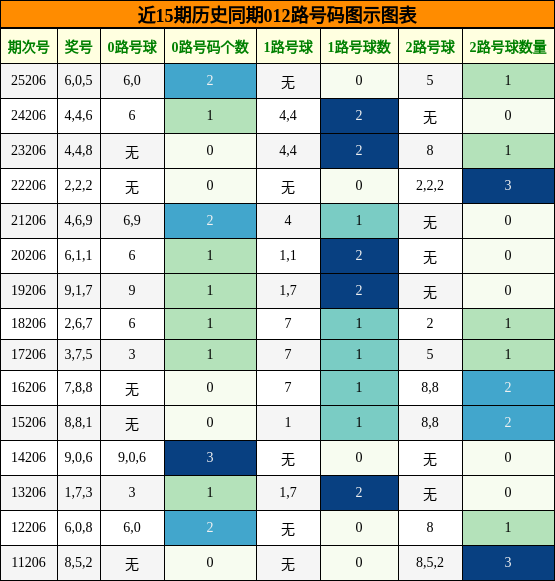 近15期历史同期012路号码图示图表

| 期次号 | 奖号 | 0路号球 | 0路号码个数 | 1路号球 | 1路号球数 | 2路号球 | 2路号球数量 |
|---|---|---|---|---|---|---|---|
| 25206 | 6,0,5 | 6,0 | 2 | 无 | 0 | 5 | 1 |
| 24206 | 4,4,6 | 6 | 1 | 4,4 | 2 | 无 | 0 |
| 23206 | 4,4,8 | 无 | 0 | 4,4 | 2 | 8 | 1 |
| 22206 | 2,2,2 | 无 | 0 | 无 | 0 | 2,2,2 | 3 |
| 21206 | 4,6,9 | 6,9 | 2 | 4 | 1 | 无 | 0 |
| 20206 | 6,1,1 | 6 | 1 | 1,1 | 2 | 无 | 0 |
| 19206 | 9,1,7 | 9 | 1 | 1,7 | 2 | 无 | 0 |
| 18206 | 2,6,7 | 6 | 1 | 7 | 1 | 2 | 1 |
| 17206 | 3,7,5 | 3 | 1 | 7 | 1 | 5 | 1 |
| 16206 | 7,8,8 | 无 | 0 | 7 | 1 | 8,8 | 2 |
| 15206 | 8,8,1 | 无 | 0 | 1 | 1 | 8,8 | 2 |
| 14206 | 9,0,6 | 9,0,6 | 3 | 无 | 0 | 无 | 0 |
| 13206 | 1,7,3 | 3 | 1 | 1,7 | 2 | 无 | 0 |
| 12206 | 6,0,8 | 6,0 | 2 | 无 | 0 | 8 | 1 |
| 11206 | 8,5,2 | 无 | 0 | 无 | 0 | 8,5,2 | 3 |